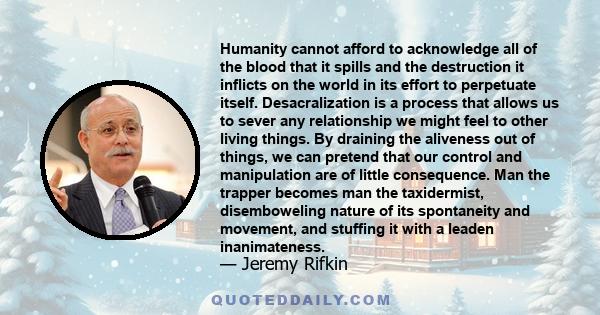 Humanity cannot afford to acknowledge all of the blood that it spills and the destruction it inflicts on the world in its effort to perpetuate itself. Desacralization is a process that allows us to sever any relationship we might feel to other living things. By draining the aliveness out of things, we can pretend that our control and manipulation are of little consequence. Man the trapper becomes man the taxidermist, disemboweling nature of its spontaneity and movement, and stuffing it with a leaden inanimateness.

— Jeremy Rifkin

QUOTEDDAILY.COM